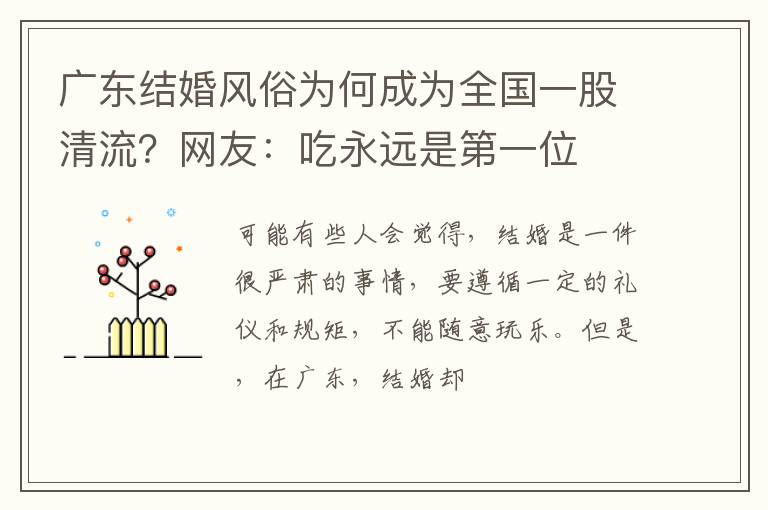 广东结婚风俗为何成为全国一股清流？网友：吃永远是第一位

可能有些人会觉得，结婚是一件很严肃的事情，要遵循一定的礼仪和规矩，不能随意玩乐。但是，在广东，结婚却